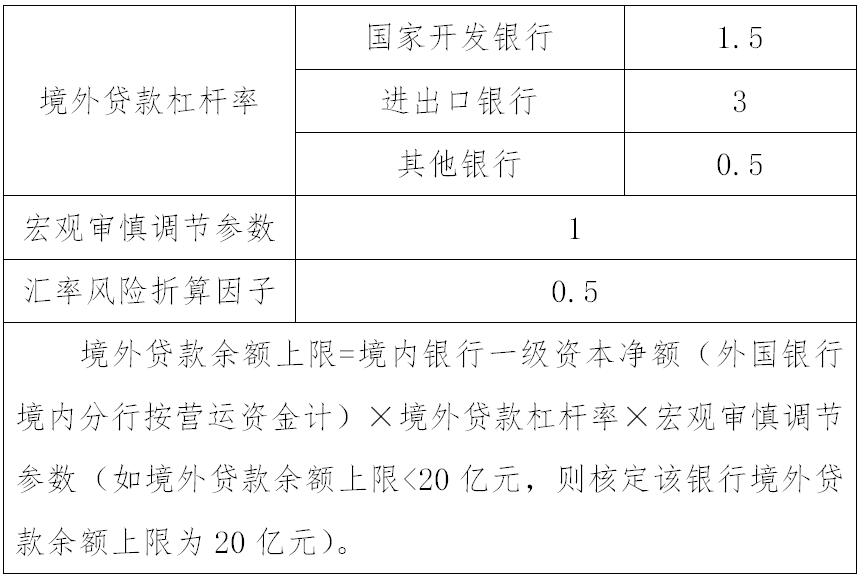 | 境外贷款杠杆率 | 国家开发银行 | 1.5 |
|---|---|---|
| | 进出口银行 | 3 |
| | 其他银行 | 0.5 |
| 宏观审慎调节参数 | 1 | |
| 汇率风险折算因子 | 0.5 | |

境外贷款余额上限=境内银行一级资本净额（外国银行境内分行按营运资金计）×境外贷款杠杆率×宏观审慎调节参数（如境外贷款余额上限<20 亿元，则核定该银行境外贷款余额上限为 20 亿元）。